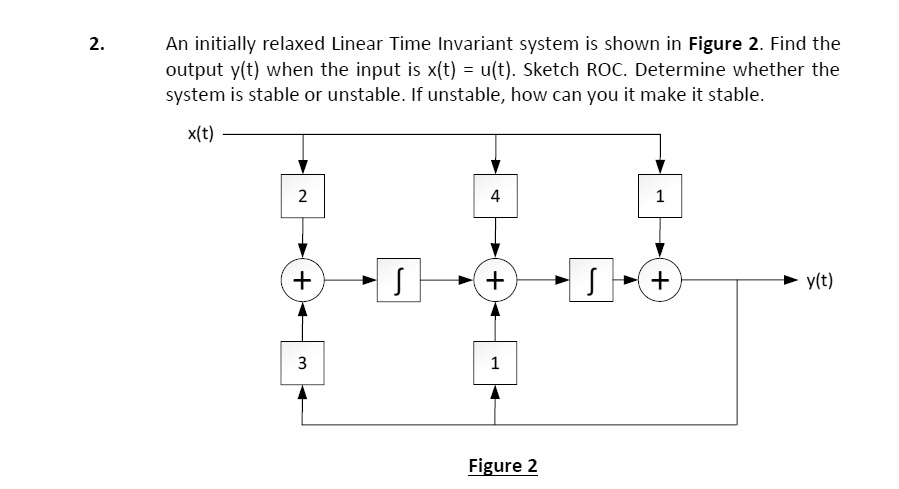 2. An initially relaxed Linear Time Invariant system is shown in **Figure 2**. Find the output y(t) when the input is x(t) = u(t). Sketch ROC. Determine whether the system is stable or unstable. If unstable, how can you it make it stable.

x(t)

2

4

1

+

$\int$

+

$\int$

+

y(t)

3

1

Figure 2